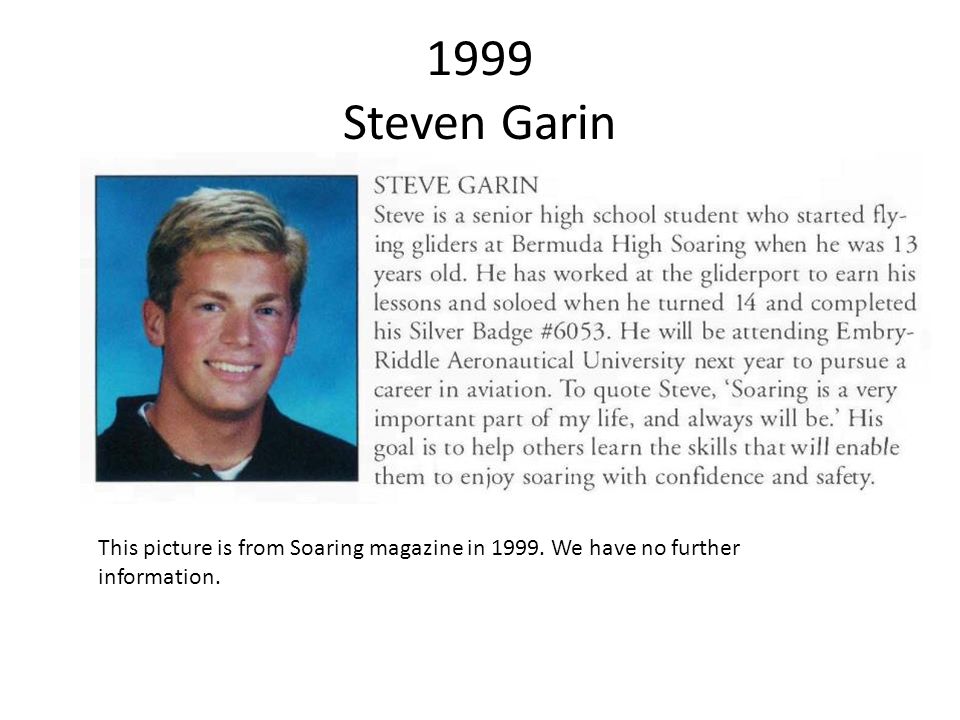 1999
Steven Garin

STEVE GARIN
Steve is a senior high school student who started flying gliders at Bermuda High Soaring when he was 13 years old. He has worked at the gliderport to earn his lessons and soloed when he turned 14 and completed his Silver Badge #6053. He will be attending Embry-Riddle Aeronautical University next year to pursue a career in aviation. To quote Steve, 'Soaring is a very important part of my life, and always will be.' His goal is to help others learn the skills that will enable them to enjoy soaring with confidence and safety.

This picture is from Soaring magazine in 1999. We have no further information.